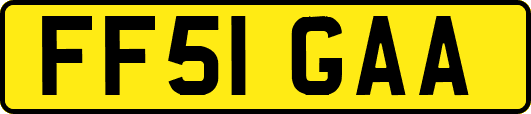 FF51 GAA